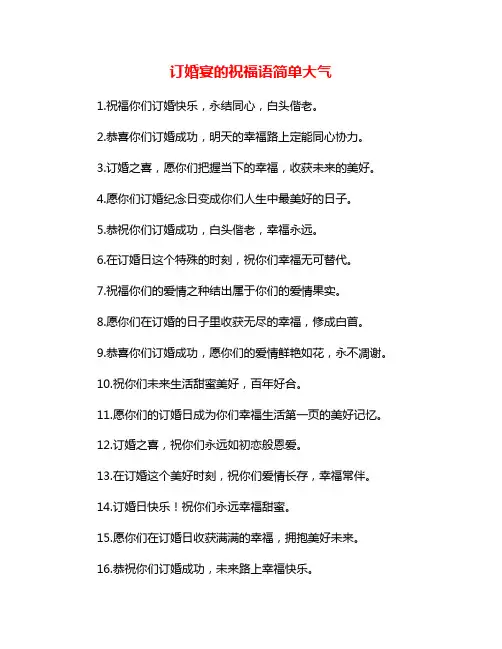 订婚宴的祝福语简单大气

1.祝福你们订婚快乐，永结同心，白头偕老。

2.恭喜你们订婚成功，明天的幸福路上定能同心协力。

3.订婚之喜，愿你们把握当下的幸福，收获未来的美好。

4.愿你们订婚纪念日变成你们人生中最美好的日子。

5.恭祝你们订婚成功，白头偕老，幸福永远。

6.在订婚日这个特殊的时刻，祝你们幸福无可替代。

7.祝福你们的爱情之种结出属于你们的爱情果实。

8.愿你们在订婚的日子里收获无尽的幸福，修成白首。

9.恭喜你们订婚成功，愿你们的爱情鲜艳如花，永不凋谢。

10.祝你们未来生活甜蜜美好，百年好合。

11.愿你们的订婚日成为你们幸福生活第一页的美好记忆。

12.订婚之喜，祝你们永远如初恋般恩爱。

13.在订婚这个美好时刻，祝你们爱情长存，幸福常伴。

14.订婚日快乐！祝你们永远幸福甜蜜。

15.愿你们在订婚日收获满满的幸福，拥抱美好未来。

16.恭祝你们订婚成功，未来路上幸福快乐。